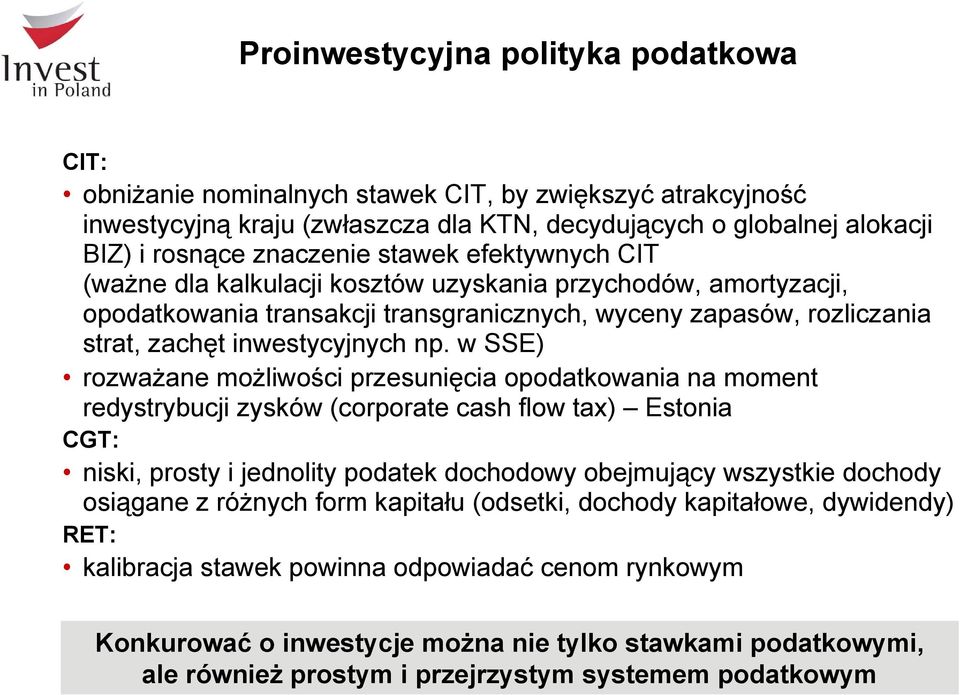 Invest in Poland

Proinwestycyjna polityka podatkowa

CIT:
• obniżanie nominalnych stawek CIT, by zwiększyć atrakcyjność inwestycyjną kraju (zwłaszcza dla KTN, decydujących o globalnej alokacji BIZ) i rosnące znaczenie stawek efektywnych CIT (ważne dla kalkulacji kosztów uzyskania przychodów, amortyzacji, opodatkowania transakcji transgranicznych, wyceny zapasów, rozliczania strat, zachęt inwestycyjnych np. w SSE)
• rozważane możliwości przesunięcia opodatkowania na moment redystrybucji zysków (corporate cash flow tax) – Estonia

CGT:
• niski, prosty i jednolity podatek dochodowy obejmujący wszystkie dochody osiągane z różnych form kapitału (odsetki, dochody kapitałowe, dywidendy)

RET:
• kalibracja stawek powinna odpowiadać cenom rynkowym

Konkurować o inwestycje można nie tylko stawkami podatkowymi, ale również prostym i przejrzystym systemem podatkowym